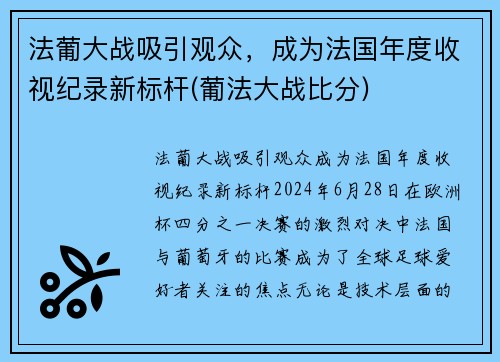 法葡大战吸引观众，成为法国年度收视纪录新标杆(葡法大战比分)

法葡大战吸引观众成为法国年度收视纪录新标杆2024年6月28日在欧洲杯四分之一决赛的激烈对决中法国与葡萄牙的比赛成为了全球足球爱好者关注的焦点无论是技术层面的